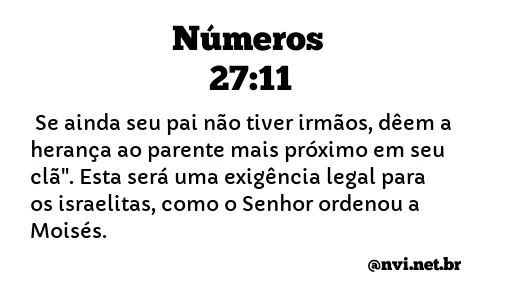 Números
27:11

Se ainda seu pai não tiver irmãos, dêem a herança ao parente mais próximo em seu clã". Esta será uma exigência legal para os israelitas, como o Senhor ordenou a Moisés.

@nvi.net.br